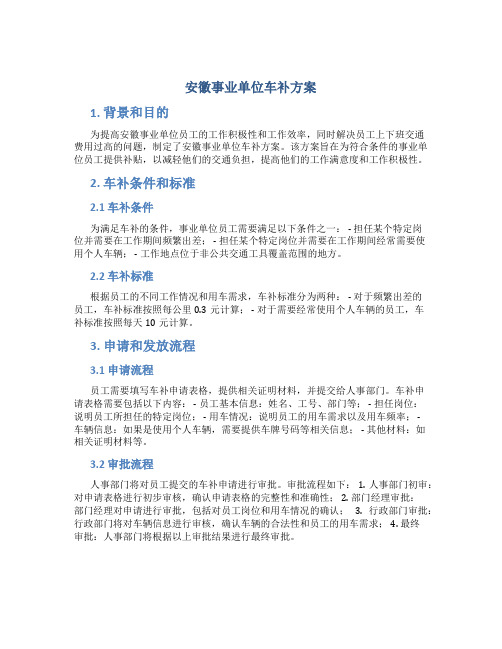 安徽事业单位车补方案

1. 背景和目的

为提高安徽事业单位员工的工作积极性和工作效率，同时解决员工上下班交通费用过高的问题，制定了安徽事业单位车补方案。该方案旨在为符合条件的事业单位员工提供补贴，以减轻他们的交通负担，提高他们的工作满意度和工作积极性。

2. 车补条件和标准

2.1 车补条件

为满足车补的条件，事业单位员工需要满足以下条件之一： - 担任某个特定岗位并需要在工作期间频繁出差； - 担任某个特定岗位并需要在工作期间经常需要使用个人车辆； - 工作地点位于非公共交通工具覆盖范围的地方。

2.2 车补标准

根据员工的不同工作情况和用车需求，车补标准分为两种： - 对于频繁出差的员工，车补标准按照每公里 0.3 元计算； - 对于需要经常使用个人车辆的员工，车补标准按照每天 10 元计算。

3. 申请和发放流程

3.1 申请流程

员工需要填写车补申请表格，提供相关证明材料，并提交给人事部门。车补申请表格需要包括以下内容： - 员工基本信息：姓名、工号、部门等； - 担任岗位：说明员工所担任的特定岗位； - 用车情况：说明员工的用车需求以及用车频率； - 车辆信息：如果是使用个人车辆，需要提供车牌号码等相关信息； - 其他材料：如相关证明材料等。

3.2 审批流程

人事部门将对员工提交的车补申请进行审批。审批流程如下： 1. 人事部门初审：对申请表格进行初步审核，确认申请表格的完整性和准确性； 2. 部门经理审批：部门经理对申请进行审批，包括对员工岗位和用车情况的确认； 3. 行政部门审批：行政部门将对车辆信息进行审核，确认车辆的合法性和员工的用车需求； 4. 最终审批：人事部门将根据以上审批结果进行最终审批。